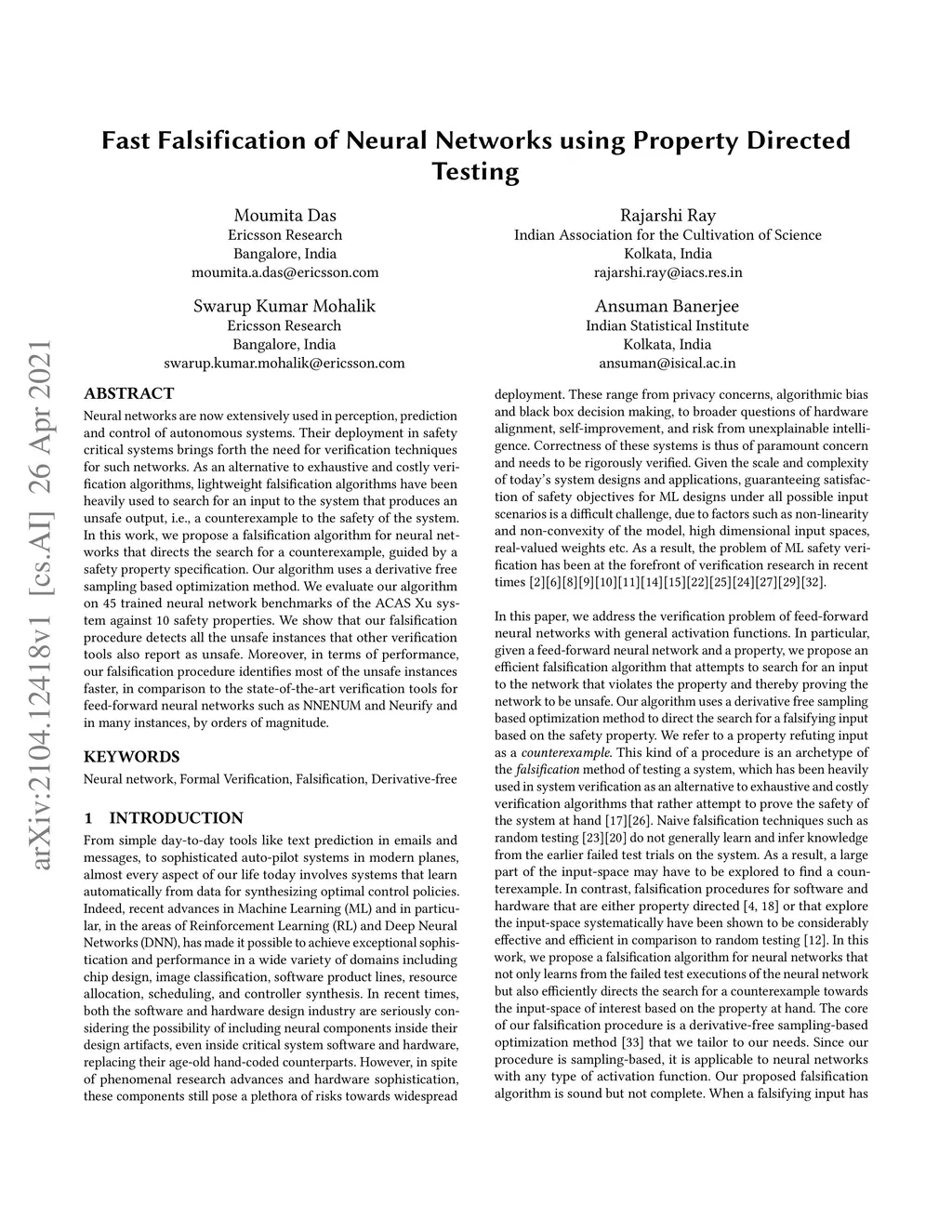 Fast Falsification of Neural Networks using Property Directed Testing

Moumita Das
Ericsson Research
Bangalore, India
moumita.a.das@ericsson.com

Rajarshi Ray
Indian Association for the Cultivation of Science
Kolkata, India
rajarshi.ray@iacs.res.in

Swarup Kumar Mohalik
Ericsson Research
Bangalore, India
swarup.kumar.mohalik@ericsson.com

Ansuman Banerjee
Indian Statistical Institute
Kolkata, India
ansuman@isical.ac.in

arXiv:2104.12418v1 [cs.AI] 26 Apr 2021

ABSTRACT
Neural networks are now extensively used in perception, prediction and control of autonomous systems. Their deployment in safety critical systems brings forth the need for verification techniques for such networks. As an alternative to exhaustive and costly verification algorithms, lightweight falsification algorithms have been heavily used to search for an input to the system that produces an unsafe output, i.e., a counterexample to the safety of the system. In this work, we propose a falsification algorithm for neural networks that directs the search for a counterexample, guided by a safety property specification. Our algorithm uses a derivative free sampling based optimization method. We evaluate our algorithm on 45 trained neural network benchmarks of the ACAS Xu system against 10 safety properties. We show that our falsification procedure detects all the unsafe instances that other verification tools also report as unsafe. Moreover, in terms of performance, our falsification procedure identifies most of the unsafe instances faster, in comparison to the state-of-the-art verification tools for feed-forward neural networks such as NNENUM and Neurify and in many instances, by orders of magnitude.

KEYWORDS
Neural network, Formal Verification, Falsification, Derivative-free

1 INTRODUCTION
From simple day-to-day tools like text prediction in emails and messages, to sophisticated auto-pilot systems in modern planes, almost every aspect of our life today involves systems that learn automatically from data for synthesizing optimal control policies. Indeed, recent advances in Machine Learning (ML) and in particular, in the areas of Reinforcement Learning (RL) and Deep Neural Networks (DNN), has made it possible to achieve exceptional sophistication and performance in a wide variety of domains including chip design, image classification, software product lines, resource allocation, scheduling, and controller synthesis. In recent times, both the software and hardware design industry are seriously considering the possibility of including neural components inside their design artifacts, even inside critical system software and hardware, replacing their age-old hand-coded counterparts. However, in spite of phenomenal research advances and hardware sophistication, these components still pose a plethora of risks towards widespread deployment. These range from privacy concerns, algorithmic bias and black box decision making, to broader questions of hardware alignment, self-improvement, and risk from unexplainable intelligence. Correctness of these systems is thus of paramount concern and needs to be rigorously verified. Given the scale and complexity of today's system designs and applications, guaranteeing satisfaction of safety objectives for ML designs under all possible input scenarios is a difficult challenge, due to factors such as non-linearity and non-convexity of the model, high dimensional input spaces, real-valued weights etc. As a result, the problem of ML safety verification has been at the forefront of verification research in recent times [2][6][8][9][10][11][14][15][22][25][24][27][29][32].

In this paper, we address the verification problem of feed-forward neural networks with general activation functions. In particular, given a feed-forward neural network and a property, we propose an efficient falsification algorithm that attempts to search for an input to the network that violates the property and thereby proving the network to be unsafe. Our algorithm uses a derivative free sampling based optimization method to direct the search for a falsifying input based on the safety property. We refer to a property refuting input as a counterexample. This kind of a procedure is an archetype of the falsification method of testing a system, which has been heavily used in system verification as an alternative to exhaustive and costly verification algorithms that rather attempt to prove the safety of the system at hand [17][26]. Naive falsification techniques such as random testing [23][20] do not generally learn and infer knowledge from the earlier failed test trials on the system. As a result, a large part of the input-space may have to be explored to find a counterexample. In contrast, falsification procedures for software and hardware that are either property directed [4, 18] or that explore the input-space systematically have been shown to be considerably effective and efficient in comparison to random testing [12]. In this work, we propose a falsification algorithm for neural networks that not only learns from the failed test executions of the neural network but also efficiently directs the search for a counterexample towards the input-space of interest based on the property at hand. The core of our falsification procedure is a derivative-free sampling-based optimization method [33] that we tailor to our needs. Since our procedure is sampling-based, it is applicable to neural networks with any type of activation function. Our proposed falsification algorithm is sound but not complete. When a falsifying input has